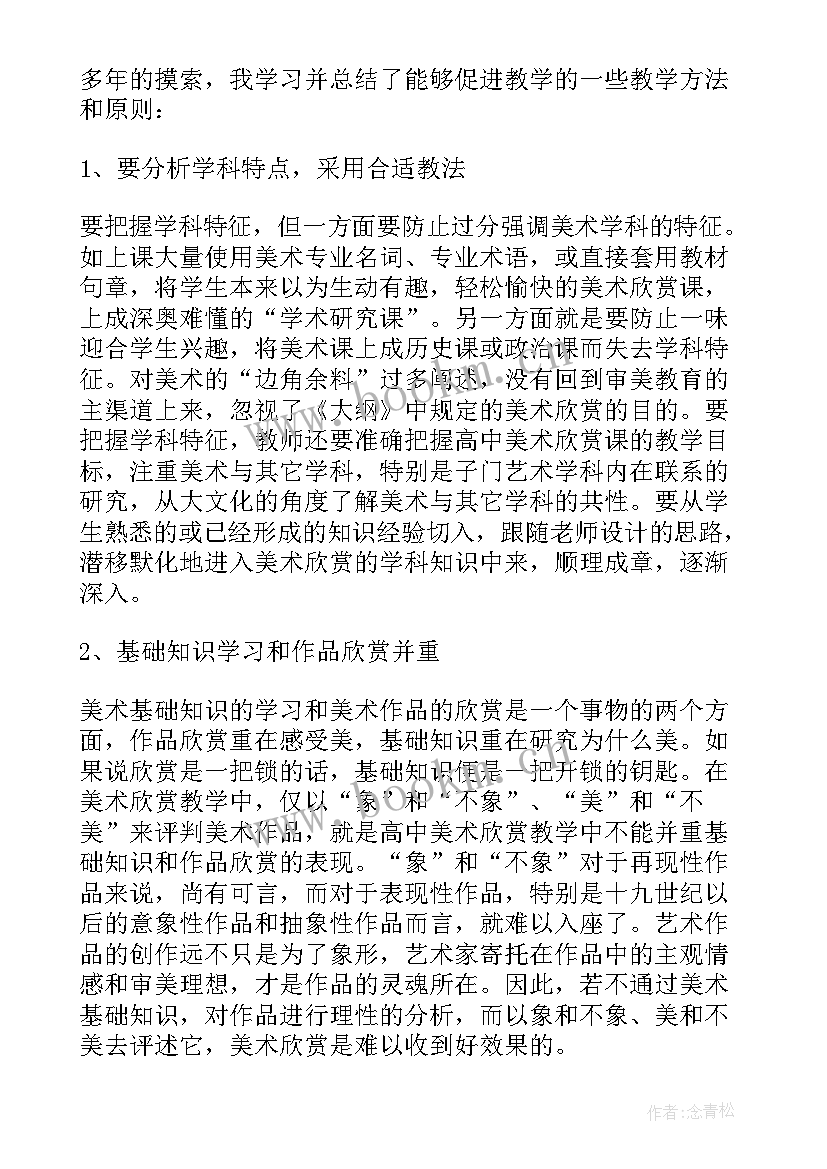 多年的摸索，我学习并总结了能够促进教学的一些教学方法和原则：

1、要分析学科特点，采用合适教法

要把握学科特征，但一方面要防止过分强调美术学科的特征。如上课大量使用美术专业名词、专业术语，或直接套用教材句章，将学生本来以为生动有趣，轻松愉快的美术欣赏课，上成深奥难懂的“学术研究课”。另一方面就是要防止一味迎合学生兴趣，将美术课上成历史课或政治课而失去学科特征。对美术的“边角余料”过多阐述，没有回到审美教育的主渠道上来，忽视了《大纲》中规定的美术欣赏的目的。要把握学科特征，教师还要准确把握高中美术欣赏课的教学目标，注重美术与其它学科，特别是子门艺术学科内在联系的研究，从大文化的角度了解美术与其它学科的共性。要从学生熟悉的或已经形成的知识经验切入，跟随老师设计的思路，潜移默化地进入美术欣赏的学科知识中来，顺理成章，逐渐深入。

2、基础知识学习和作品欣赏并重

美术基础知识的学习和美术作品的欣赏是一个事物的两个方面，作品欣赏重在感受美，基础知识重在研究为什么美。如果说欣赏是一把锁的话，基础知识便是一把开锁的钥匙。在美术欣赏教学中，仅以“象”和“不象”、“美”和“不美”来评判美术作品，就是高中美术欣赏教学中不能并重基础知识和作品欣赏的表现。“象”和“不象”对于再现性作品来说，尚有可言，而对于表现性作品，特别是十九世纪以后的意象性作品和抽象性作品而言，就难以入座了。艺术作品的创作远不只是为了象形，艺术家寄托在作品中的主观情感和审美理想，才是作品的灵魂所在。因此，若不通过美术基础知识，对作品进行理性的分析，而以象和不象、美和不美去评述它，美术欣赏是难以收到好效果的。

作者：念青松